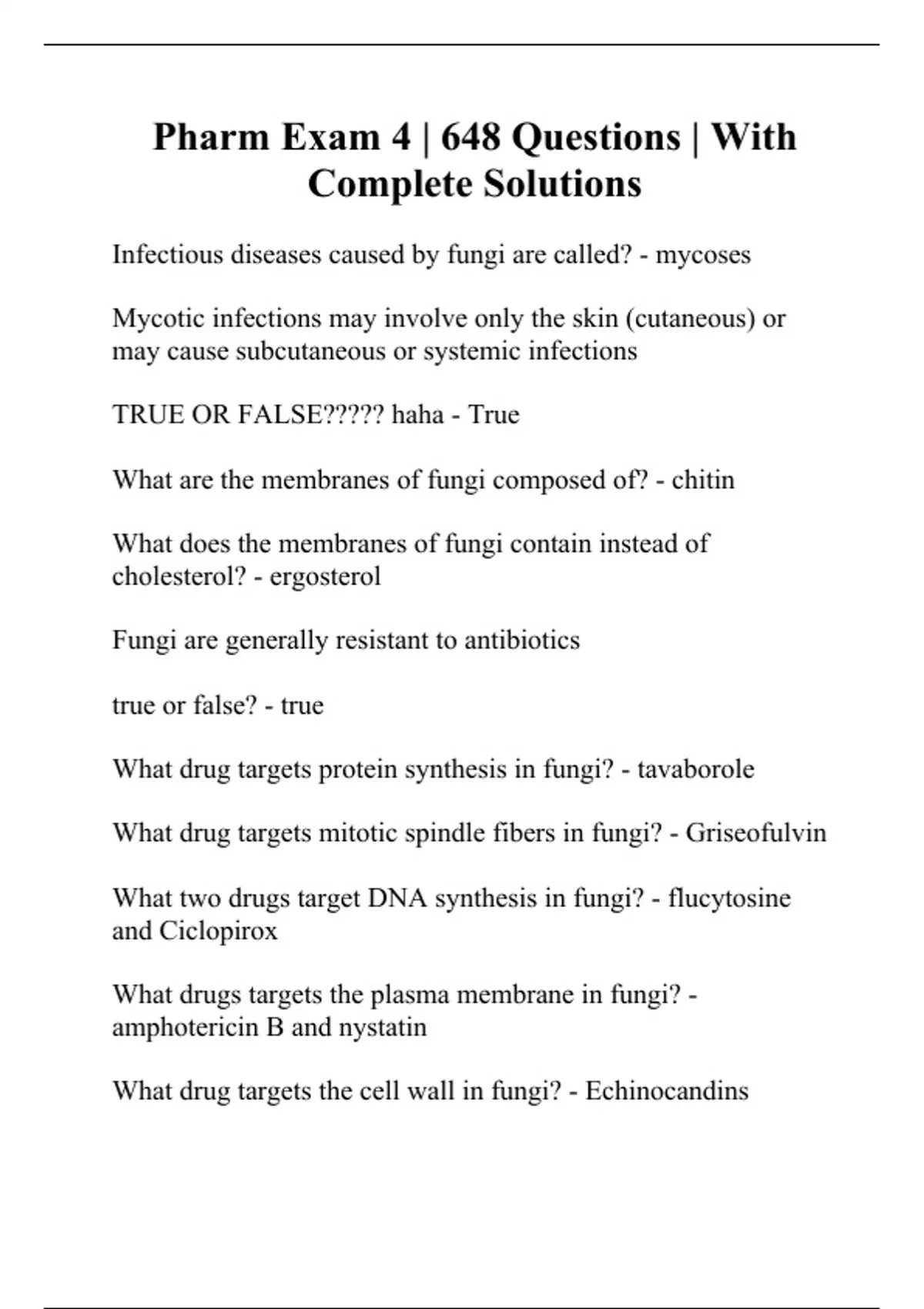 Pharm Exam 4 | 648 Questions | With Complete Solutions

Infectious diseases caused by fungi are called? - mycoses

Mycotic infections may involve only the skin (cutaneous) or may cause subcutaneous or systemic infections

TRUE OR FALSE????? haha - True

What are the membranes of fungi composed of? - chitin

What does the membranes of fungi contain instead of cholesterol? - ergosterol

Fungi are generally resistant to antibiotics

true or false? - true

What drug targets protein synthesis in fungi? - tavaborole

What drug targets mitotic spindle fibers in fungi? - Griseofulvin

What two drugs target DNA synthesis in fungi? - flucytosine and Ciclopirox

What drugs targets the plasma membrane in fungi? - amphotericin B and nystatin

What drug targets the cell wall in fungi? - Echinocandins